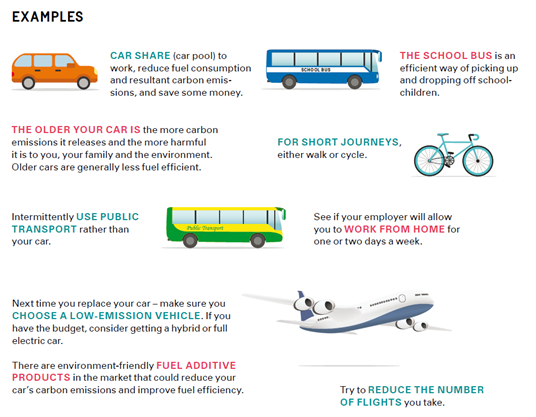 EXAMPLES

CAR SHARE (car pool) to work, reduce fuel consumption and resultant carbon emissions, and save some money.

SCHOOL BUS

THE SCHOOL BUS is an efficient way of picking up and dropping off schoolchildren.

THE OLDER YOUR CAR IS the more carbon emissions it releases and the more harmful it is to you, your family and the environment. Older cars are generally less fuel efficient.

FOR SHORT JOURNEYS, either walk or cycle.

Intermittently USE PUBLIC TRANSPORT rather than your car.

Public Transport

See if your employer will allow you to WORK FROM HOME for one or two days a week.

Next time you replace your car – make sure you CHOOSE A LOW-EMISSION VEHICLE. If you have the budget, consider getting a hybrid or full electric car.

There are environment-friendly FUEL ADDITIVE PRODUCTS in the market that could reduce your car's carbon emissions and improve fuel efficiency.

Try to REDUCE THE NUMBER OF FLIGHTS you take.